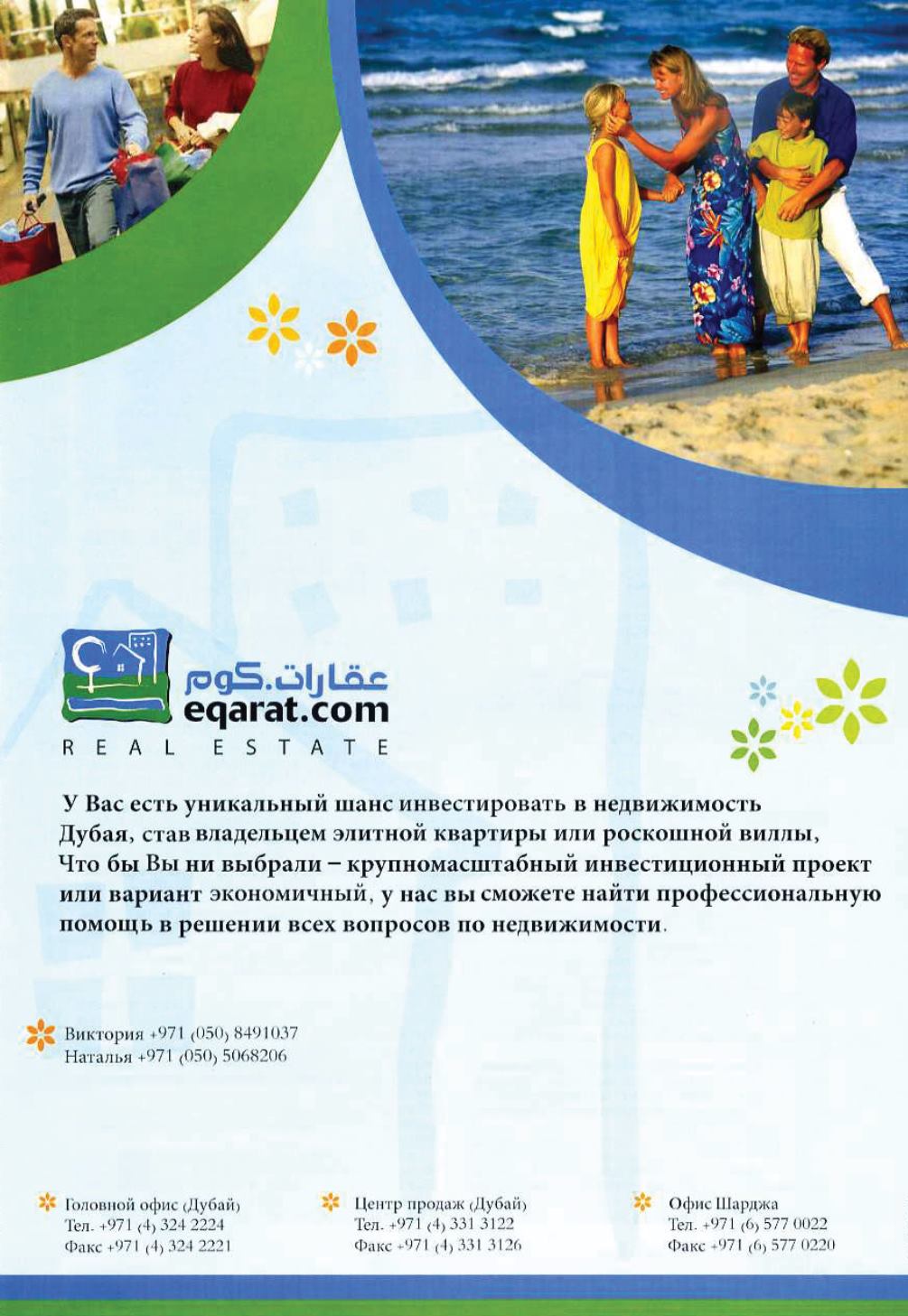 عقارات.كوم
eqarat.com
REAL ESTATE

У Вас есть уникальный шанс инвестировать в недвижимость Дубая, став владельцем элитной квартиры или роскошной виллы, Что бы Вы ни выбрали – крупномасштабный инвестиционный проект или вариант экономичный, у нас вы сможете найти профессиональную помощь в решении всех вопросов по недвижимости.

Виктория +971 (050) 8491037
Наталья +971 (050) 5068206

Головной офис (Дубай)
Тел. +971 (4) 324 2224
Факс +971 (4) 324 2221

Центр продаж (Дубай)
Тел. +971 (4) 331 3122
Факс +971 (4) 331 3126

Офис Шарджа
Тел. +971 (6) 577 0022
Факс +971 (6) 577 0220